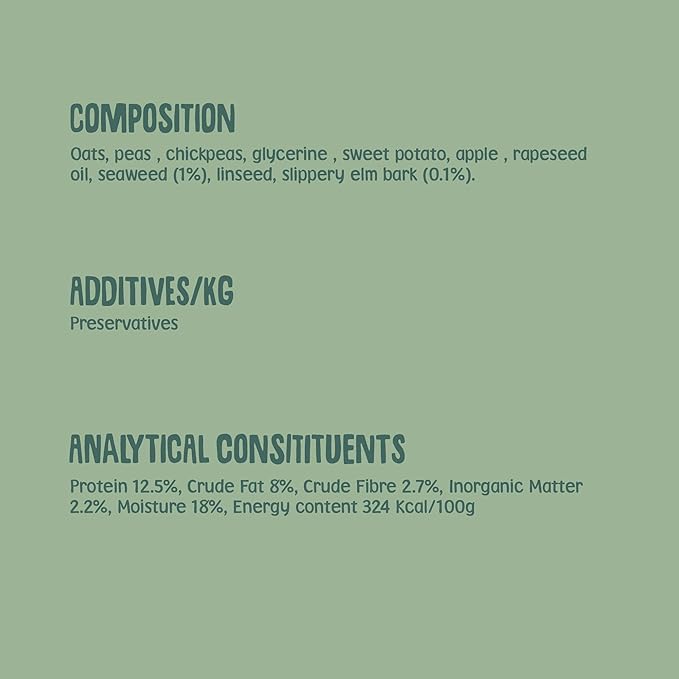 COMPOSITION

Oats, peas , chickpeas, glycerine , sweet potato, apple , rapeseed oil, seaweed (1%), linseed, slippery elm bark (0.1%).

ADDITIVES/KG

Preservatives

ANALYTICAL CONSITITUENTS

Protein 12.5%, Crude Fat 8%, Crude Fibre 2.7%, Inorganic Matter 2.2%, Moisture 18%, Energy content 324 Kcal/100g